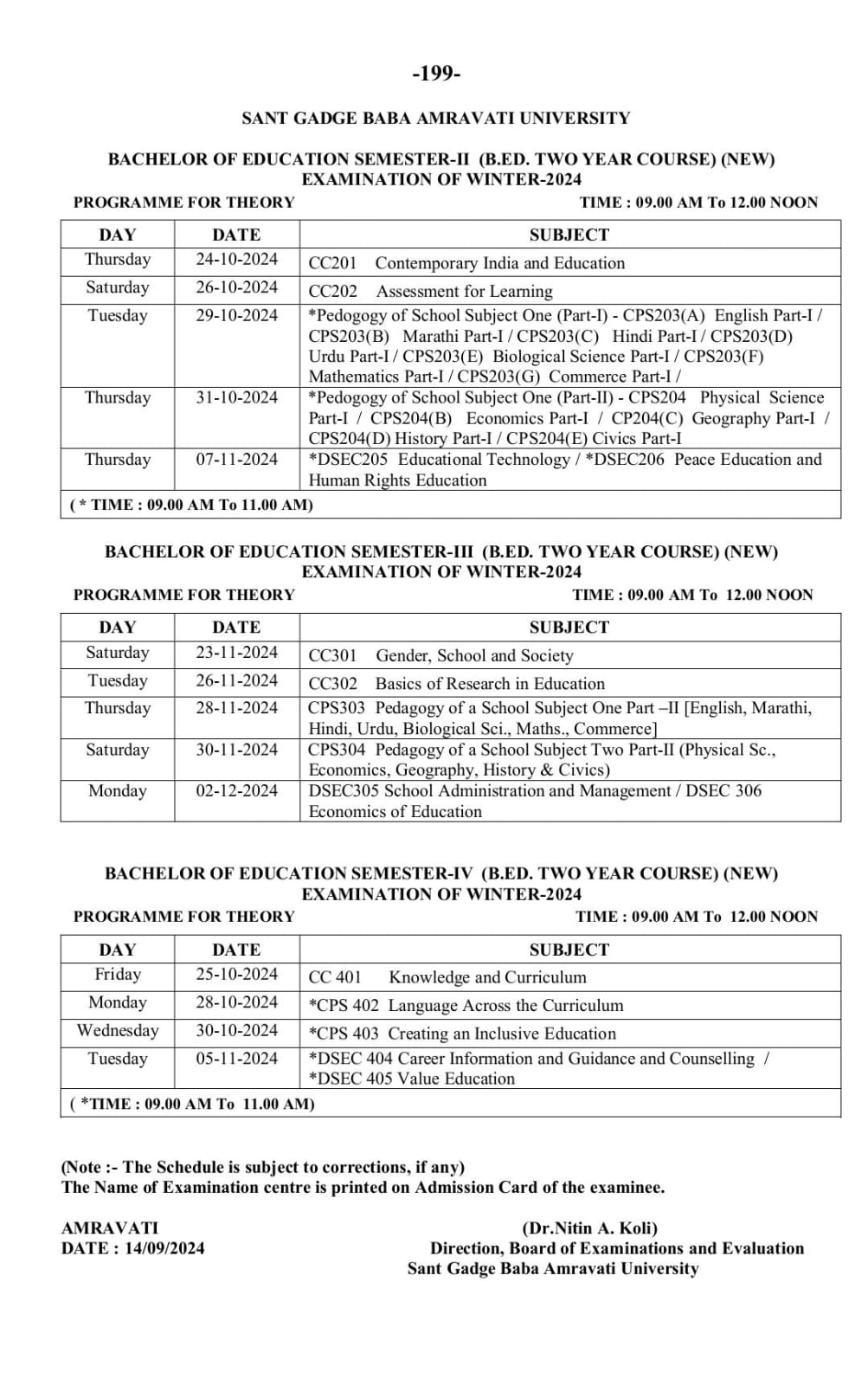 -199-

SANT GADGE BABA AMRAVATI UNIVERSITY

BACHELOR OF EDUCATION SEMESTER-II (B.ED. TWO YEAR COURSE) (NEW)
EXAMINATION OF WINTER-2024

PROGRAMME FOR THEORY TIME : 09.00 AM To 12.00 NOON

| DAY | DATE | SUBJECT |
|---|---|---|
| Thursday | 24-10-2024 | CC201 Contemporary India and Education |
| Saturday | 26-10-2024 | CC202 Assessment for Learning |
| Tuesday | 29-10-2024 | *Pedogogy of School Subject One (Part-I) - CPS203(A) English Part-I / CPS203(B) Marathi Part-I / CPS203(C) Hindi Part-I / CPS203(D) Urdu Part-I / CPS203(E) Biological Science Part-I / CPS203(F) Mathematics Part-I / CPS203(G) Commerce Part-I / |
| Thursday | 31-10-2024 | *Pedogogy of School Subject One (Part-II) - CPS204 Physical Science Part-I / CPS204(B) Economics Part-I / CP204(C) Geography Part-I / CPS204(D) History Part-I / CPS204(E) Civics Part-I |
| Thursday | 07-11-2024 | *DSEC205 Educational Technology / *DSEC206 Peace Education and Human Rights Education |
| ( * TIME : 09.00 AM To 11.00 AM) | | |

BACHELOR OF EDUCATION SEMESTER-III (B.ED. TWO YEAR COURSE) (NEW)
EXAMINATION OF WINTER-2024

PROGRAMME FOR THEORY TIME : 09.00 AM To 12.00 NOON

| DAY | DATE | SUBJECT |
|---|---|---|
| Saturday | 23-11-2024 | CC301 Gender, School and Society |
| Tuesday | 26-11-2024 | CC302 Basics of Research in Education |
| Thursday | 28-11-2024 | CPS303 Pedagogy of a School Subject One Part –II [English, Marathi, Hindi, Urdu, Biological Sci., Maths., Commerce] |
| Saturday | 30-11-2024 | CPS304 Pedagogy of a School Subject Two Part-II (Physical Sc., Economics, Geography, History & Civics) |
| Monday | 02-12-2024 | DSEC305 School Administration and Management / DSEC 306 Economics of Education |

BACHELOR OF EDUCATION SEMESTER-IV (B.ED. TWO YEAR COURSE) (NEW)
EXAMINATION OF WINTER-2024

PROGRAMME FOR THEORY TIME : 09.00 AM To 12.00 NOON

| DAY | DATE | SUBJECT |
|---|---|---|
| Friday | 25-10-2024 | CC 401 Knowledge and Curriculum |
| Monday | 28-10-2024 | *CPS 402 Language Across the Curriculum |
| Wednesday | 30-10-2024 | *CPS 403 Creating an Inclusive Education |
| Tuesday | 05-11-2024 | *DSEC 404 Career Information and Guidance and Counselling / *DSEC 405 Value Education |
| ( *TIME : 09.00 AM To 11.00 AM) | | |

(Note :- The Schedule is subject to corrections, if any)
The Name of Examination centre is printed on Admission Card of the examinee.

AMRAVATI
DATE : 14/09/2024

(Dr.Nitin A. Koli)
Direction, Board of Examinations and Evaluation
Sant Gadge Baba Amravati University